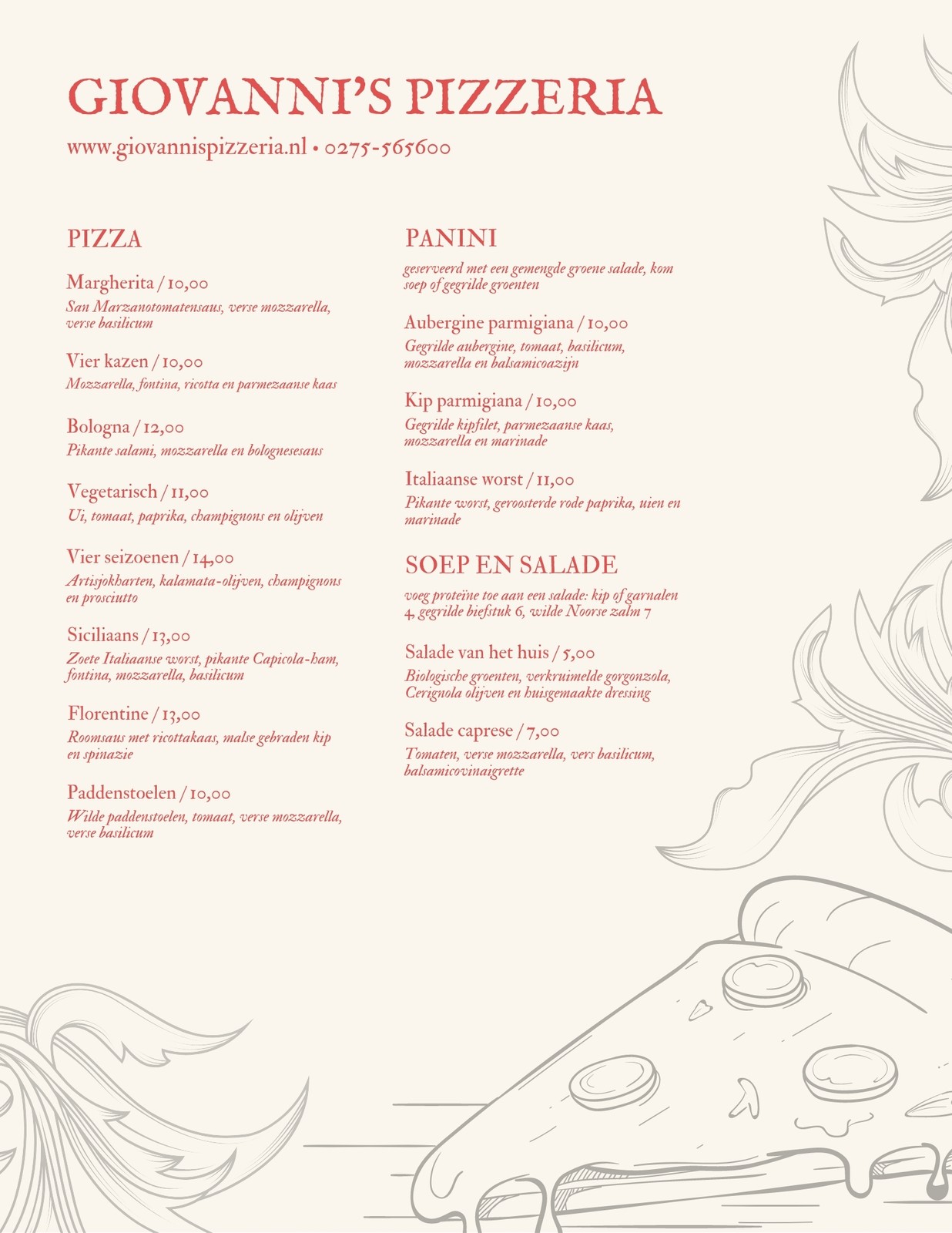 GIOVANNI'S PIZZERIA

www.giovannispizzeria.nl • 0275-565600

PIZZA

Margherita / 10,00
San Marzanotomatensaus, verse mozzarella, verse basilicum

Vier kazen / 10,00
Mozzarella, fontina, ricotta en parmezaanse kaas

Bologna / 12,00
Pikante salami, mozzarella en bolognesesaus

Vegetarisch / 11,00
Ui, tomaat, paprika, champignons en olijven

Vier seizoenen / 14,00
Artisjokharten, kalamata-olijven, champignons en prosciutto

Siciliaans / 13,00
Zoete Italiaanse worst, pikante Capicola-ham, fontina, mozzarella, basilicum

Florentine / 13,00
Roomsaus met ricottakaas, malse gebraden kip en spinazie

Paddenstoelen / 10,00
Wilde paddenstoelen, tomaat, verse mozzarella, verse basilicum

PANINI

geserveerd met een gemengde groene salade, kom soep of gegrilde groenten

Aubergine parmigiana / 10,00
Gegrilde aubergine, tomaat, basilicum, mozzarella en balsamicoazijn

Kip parmigiana / 10,00
Gegrilde kipfilet, parmezaanse kaas, mozzarella en marinade

Italiaanse worst / 11,00
Pikante worst, geroosterde rode paprika, uien en marinade

SOEP EN SALADE

voeg proteïne toe aan een salade: kip of garnalen 4, gegrilde biefstuk 6, wilde Noorse zalm 7

Salade van het huis / 5,00
Biologische groenten, verkruimelde gorgonzola, Cerignola olijven en huisgemaakte dressing

Salade caprese / 7,00
Tomaten, verse mozzarella, vers basilicum, balsamicovinaigrette